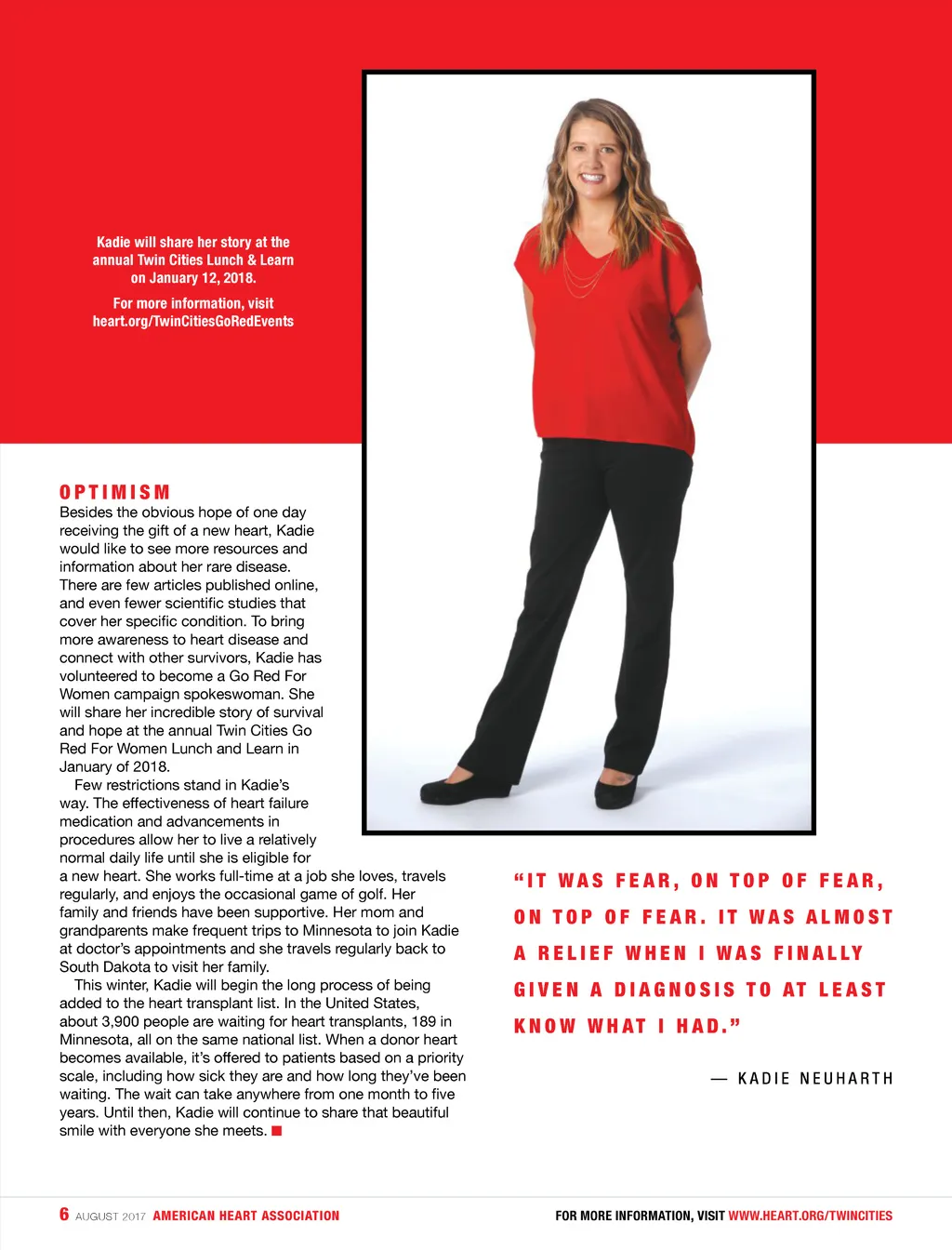 Kadie will share her story at the annual Twin Cities Lunch & Learn on January 12, 2018.

For more information, visit heart.org/TwinCitiesGoRedEvents

OPTIMISM

Besides the obvious hope of one day receiving the gift of a new heart, Kadie would like to see more resources and information about her rare disease. There are few articles published online, and even fewer scientific studies that cover her specific condition. To bring more awareness to heart disease and connect with other survivors, Kadie has volunteered to become a Go Red For Women campaign spokeswoman. She will share her incredible story of survival and hope at the annual Twin Cities Go Red For Women Lunch and Learn in January of 2018.

Few restrictions stand in Kadie's way. The effectiveness of heart failure medication and advancements in procedures allow her to live a relatively normal daily life until she is eligible for a new heart. She works full-time at a job she loves, travels regularly, and enjoys the occasional game of golf. Her family and friends have been supportive. Her mom and grandparents make frequent trips to Minnesota to join Kadie at doctor's appointments and she travels regularly back to South Dakota to visit her family.

This winter, Kadie will begin the long process of being added to the heart transplant list. In the United States, about 3,900 people are waiting for heart transplants, 189 in Minnesota, all on the same national list. When a donor heart becomes available, it's offered to patients based on a priority scale, including how sick they are and how long they've been waiting. The wait can take anywhere from one month to five years. Until then, Kadie will continue to share that beautiful smile with everyone she meets. ■

"IT WAS FEAR, ON TOP OF FEAR, ON TOP OF FEAR. IT WAS ALMOST A RELIEF WHEN I WAS FINALLY GIVEN A DIAGNOSIS TO AT LEAST KNOW WHAT I HAD."

— KADIE NEUHARTH

6 AUGUST 2017 AMERICAN HEART ASSOCIATION

FOR MORE INFORMATION, VISIT WWW.HEART.ORG/TWINCITIES